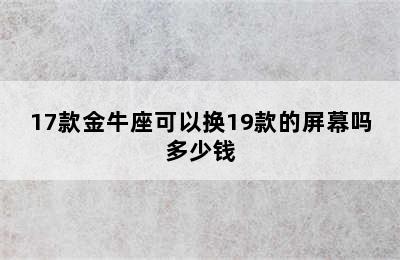 17款金牛座可以换19款的屏幕吗多少钱